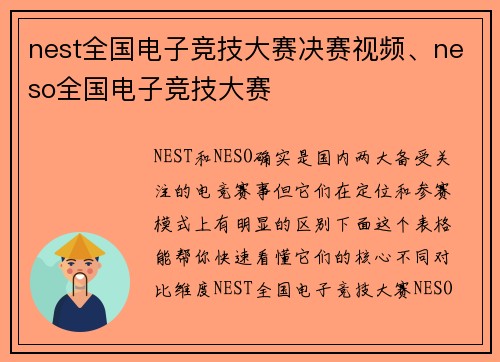 nest全国电子竞技大赛决赛视频、neso全国电子竞技大赛

NEST和NESO确实是国内两大备受关注的电竞赛事但它们在定位和参赛模式上有明显的区别下面这个表格能帮你快速看懂它们的核心不同对比维度NEST全国电子竞技大赛NESO